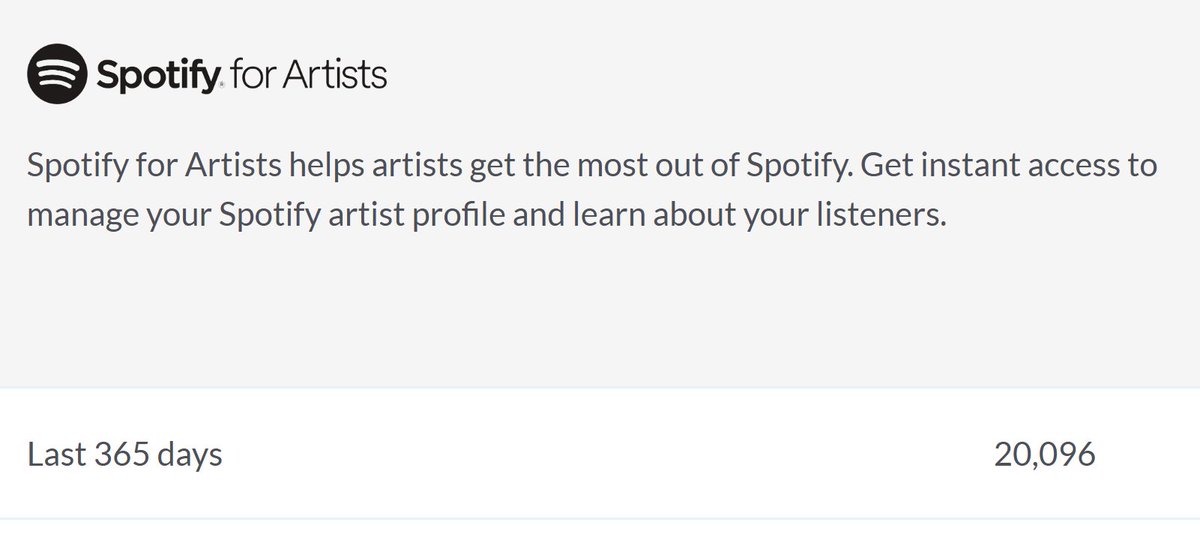 Spotify for Artists

Spotify for Artists helps artists get the most out of Spotify. Get instant access to manage your Spotify artist profile and learn about your listeners.

Last 365 days 20,096